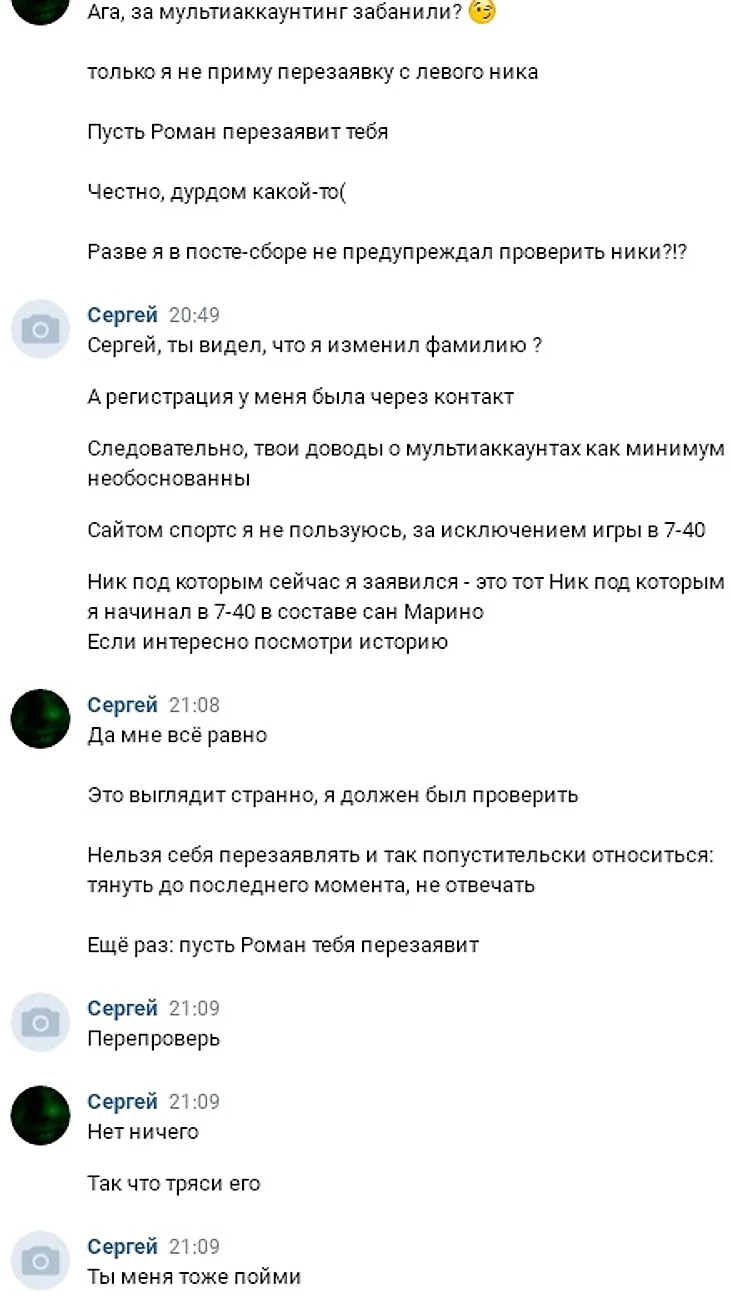 Ага, за мультиаккаунтинг забанили? 😉

только я не приму перезаявку с левого ника

Пусть Роман перезаявит тебя

Честно, дурдом какой-то(

Разве я в посте-сборе не предупреждал проверить ники?!?

Сергей 20:49
Сергей, ты видел, что я изменил фамилию ?

А регистрация у меня была через контакт

Следовательно, твои доводы о мультиаккаунтах как минимум необоснованны

Сайтом спортс я не пользуюсь, за исключением игры в 7-40

Ник под которым сейчас я заявился - это тот Ник под которым я начинал в 7-40 в составе сан Марино
Если интересно посмотри историю

Сергей 21:08
Да мне всё равно

Это выглядит странно, я должен был проверить

Нельзя себя перезаявлять и так попустительски относиться: тянуть до последнего момента, не отвечать

Ещё раз: пусть Роман тебя перезаявит

Сергей 21:09
Перепроверь

Сергей 21:09
Нет ничего

Так что тряси его

Сергей 21:09
Ты меня тоже пойми